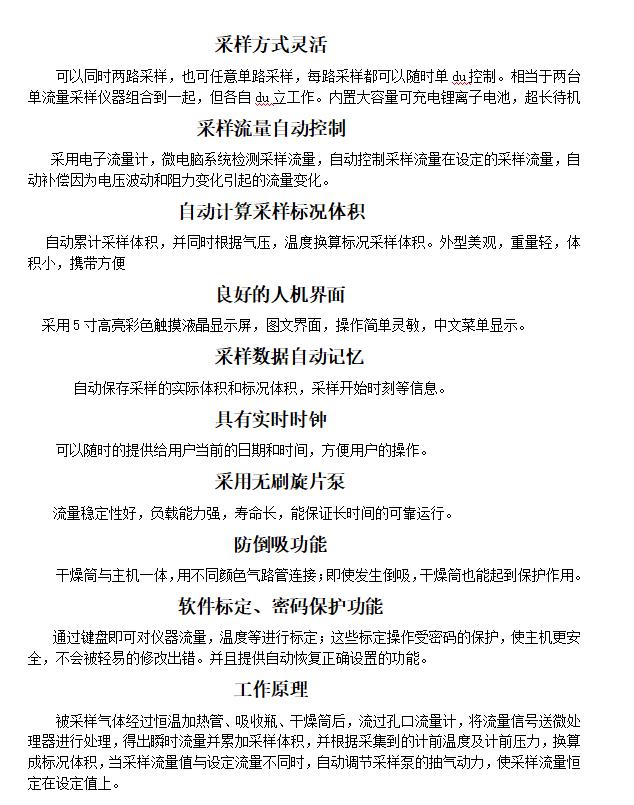 采样方式灵活

可以同时两路采样，也可任意单路采样，每路采样都可以随时单du控制。相当于两台单流量采样仪器组合到一起，但各自du立工作。内置大容量可充电锂离子电池，超长待机

采样流量自动控制

采用电子流量计，微电脑系统检测采样流量，自动控制采样流量在设定的采样流量，自动补偿因为电压波动和阻力变化引起的流量变化。

自动计算采样标况体积

自动累计采样体积，并同时根据气压，温度换算标况采样体积。外型美观，重量轻，体积小，携带方便

良好的人机界面

采用5寸高亮彩色触摸液晶显示屏，图文界面，操作简单灵敏，中文菜单显示。

采样数据自动记忆

自动保存采样的实际体积和标况体积，采样开始时刻等信息。

具有实时时钟

可以随时的提供给用户当前的日期和时间，方便用户的操作。

采用无刷旋片泵

流量稳定性好，负载能力强，寿命长，能保证长时间的可靠运行。

防倒吸功能

干燥筒与主机一体，用不同颜色气路管连接；即使发生倒吸，干燥筒也能起到保护作用。

软件标定、密码保护功能

通过键盘即可对仪器流量，温度等进行标定；这些标定操作受密码的保护，使主机更安全，不会被轻易的修改出错。并且提供自动恢复正确设置的功能。

工作原理

被采样气体经过恒温加热管、吸收瓶、干燥筒后，流过孔口流量计，将流量信号送微处理器进行处理，得出瞬时流量并累加采样体积，并根据采集到的计前温度及计前压力，换算成标况体积，当采样流量值与设定流量不同时，自动调节采样泵的抽气动力，使采样流量恒定在设定值上。